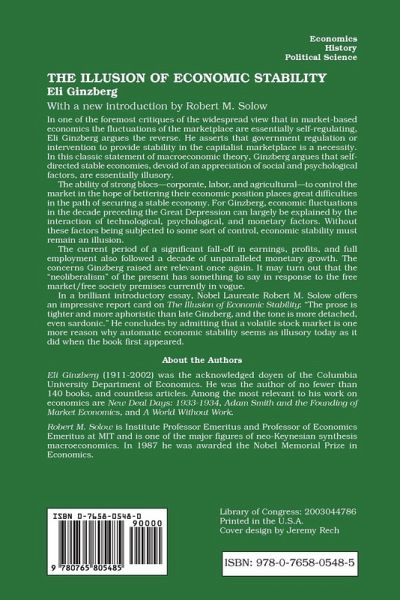 Economics
History
Political Science

THE ILLUSION OF ECONOMIC STABILITY
Eli Ginzberg

With a new introduction by Robert M. Solow

In one of the foremost critiques of the widespread view that in market-based economics the fluctuations of the marketplace are essentially self-regulating, Eli Ginzberg argues the reverse. He asserts that government regulation or intervention to provide stability in the capitalist marketplace is a necessity. In this classic statement of macroeconomic theory, Ginzberg argues that self-directed stable economies, devoid of an appreciation of social and psychological factors, are essentially illusory.

The ability of strong blocs—corporate, labor, and agricultural—to control the market in the hope of bettering their economic position places great difficulties in the path of securing a stable economy. For Ginzberg, economic fluctuations in the decade preceding the Great Depression can largely be explained by the interaction of technological, psychological, and monetary factors. Without these factors being subjected to some sort of control, economic stability must remain an illusion.

The current period of a significant fall-off in earnings, profits, and full employment also followed a decade of unparalleled monetary growth. The concerns Ginzberg raised are relevant once again. It may turn out that the "neoliberalism" of the present has something to say in response to the free market/free society premises currently in vogue.

In a brilliant introductory essay, Nobel Laureate Robert M. Solow offers an impressive report card on The Illusion of Economic Stability: "The prose is tighter and more aphoristic than late Ginzberg, and the tone is more detached, even sardonic." He concludes by admitting that a volatile stock market is one more reason why automatic economic stability seems as illusory today as it did when the book first appeared.

About the Authors

Eli Ginzberg (1911-2002) was the acknowledged doyen of the Columbia University Department of Economics. He was the author of no fewer than 140 books, and countless articles. Among the most relevant to his work on economics are New Deal Days: 1933-1934, Adam Smith and the Founding of Market Economics, and A World Without Work.

Robert M. Solow is Institute Professor Emeritus and Professor of Economics Emeritus at MIT and is one of the major figures of neo-Keynesian synthesis macroeconomics. In 1987 he was awarded the Nobel Memorial Prize in Economics.

ISBN 0-7658-0548-0
90000
9 780765 805485

Library of Congress: 2003044786
Printed in the U.S.A.
Cover design by Jeremy Rech

ISBN: 978-0-7658-0548-5